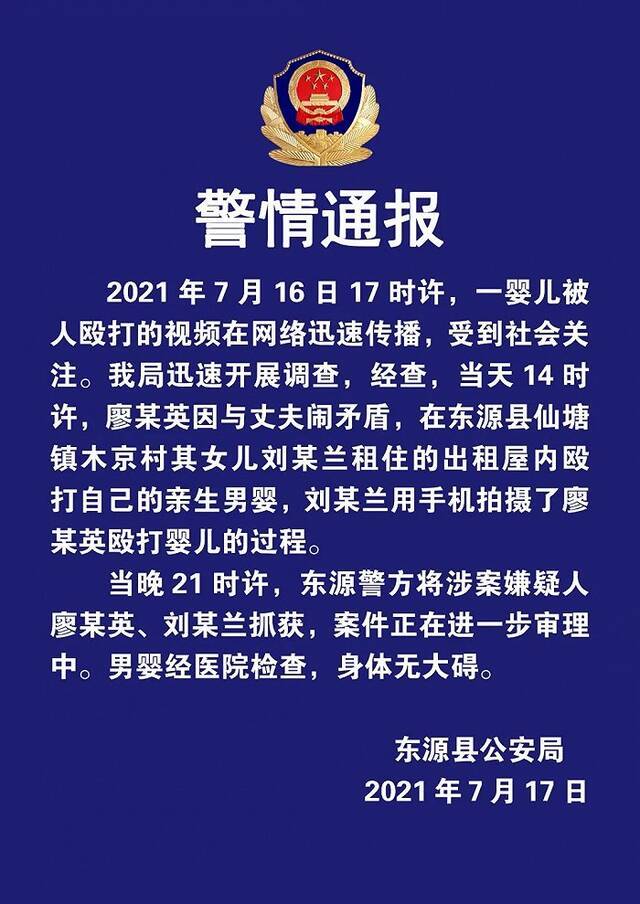 警情通报

2021 年 7 月 16 日 17 时许，一婴儿被人殴打的视频在网络迅速传播，受到社会关注。我局迅速开展调查，经查，当天 14 时许，廖某英因与丈夫闹矛盾，在东源县仙塘镇木京村其女儿刘某兰租住的出租屋内殴打自己的亲生男婴，刘某兰用手机拍摄了廖某英殴打婴儿的过程。

当晚 21 时许，东源警方将涉案嫌疑人廖某英、刘某兰抓获，案件正在进一步审理中。男婴经医院检查，身体无大碍。

东源县公安局
2021 年 7 月 17 日